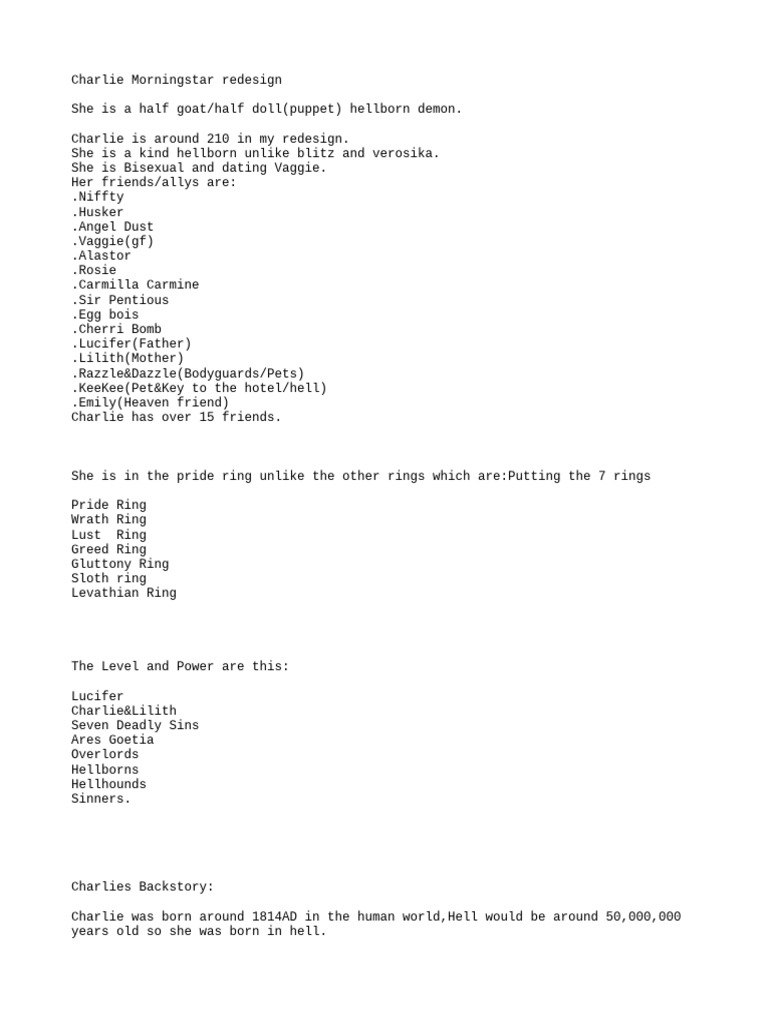 Charlie Morningstar redesign

She is a half goat/half doll(puppet) hellborn demon.

Charlie is around 210 in my redesign.
She is a kind hellborn unlike blitz and verosika.
She is Bisexual and dating Vaggie.
Her friends/allys are:
.Niffty
.Husker
.Angel Dust
.Vaggie(gf)
.Alastor
.Rosie
.Carmilla Carmine
.Sir Pentious
.Egg bois
.Cherri Bomb
.Lucifer(Father)
.Lilith(Mother)
.Razzle&Dazzle(Bodyguards/Pets)
.KeeKee(Pet&Key to the hotel/hell)
.Emily(Heaven friend)
Charlie has over 15 friends.

She is in the pride ring unlike the other rings which are:Putting the 7 rings

Pride Ring
Wrath Ring
Lust Ring
Greed Ring
Gluttony Ring
Sloth ring
Levathian Ring

The Level and Power are this:

Lucifer
Charlie&Lilith
Seven Deadly Sins
Ares Goetia
Overlords
Hellborns
Hellhounds
Sinners.

Charlies Backstory:

Charlie was born around 1814AD in the human world,Hell would be around 50,000,000 years old so she was born in hell.